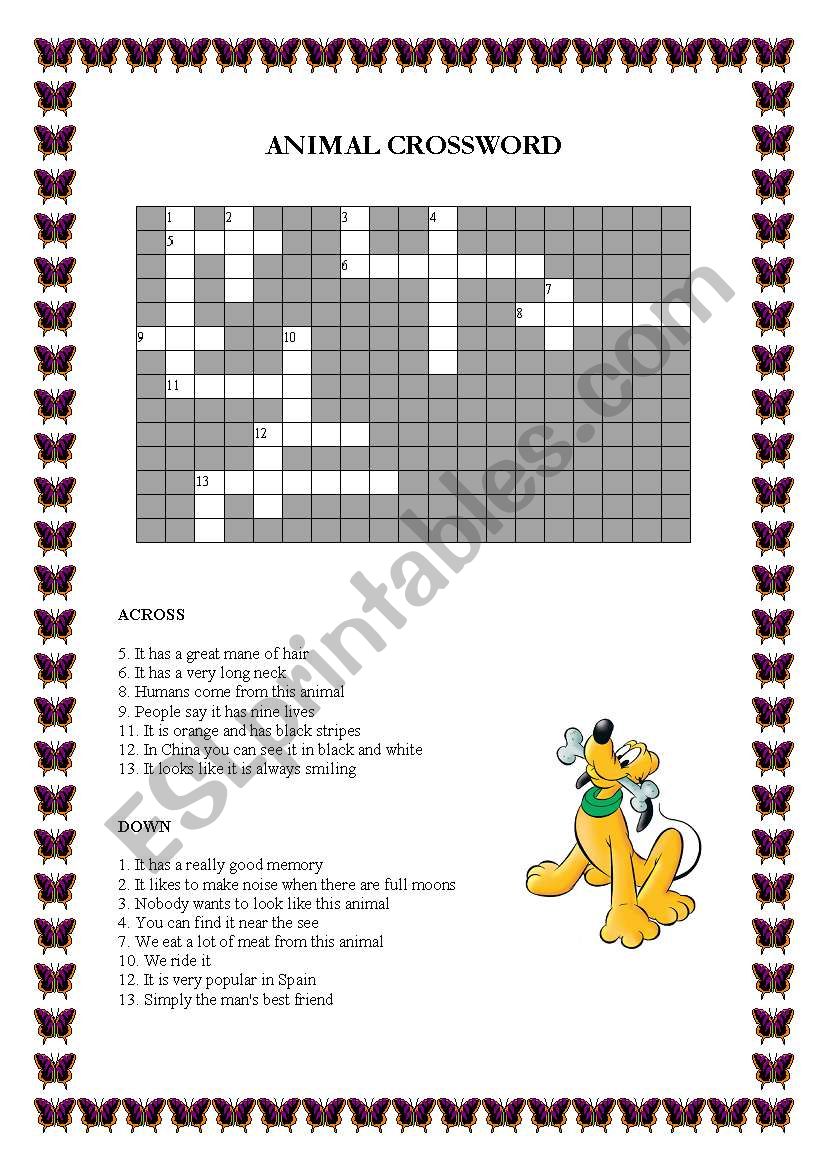 ANIMAL CROSSWORD

1 2 3 4
5
6
7
8
9 10
11
12
13

ESLprintables.com

ACROSS

5. It has a great mane of hair
6. It has a very long neck
8. Humans come from this animal
9. People say it has nine lives
11. It is orange and has black stripes
12. In China you can see it in black and white
13. It looks like it is always smiling

DOWN

1. It has a really good memory
2. It likes to make noise when there are full moons
3. Nobody wants to look like this animal
4. You can find it near the see
7. We eat a lot of meat from this animal
10. We ride it
12. It is very popular in Spain
13. Simply the man's best friend